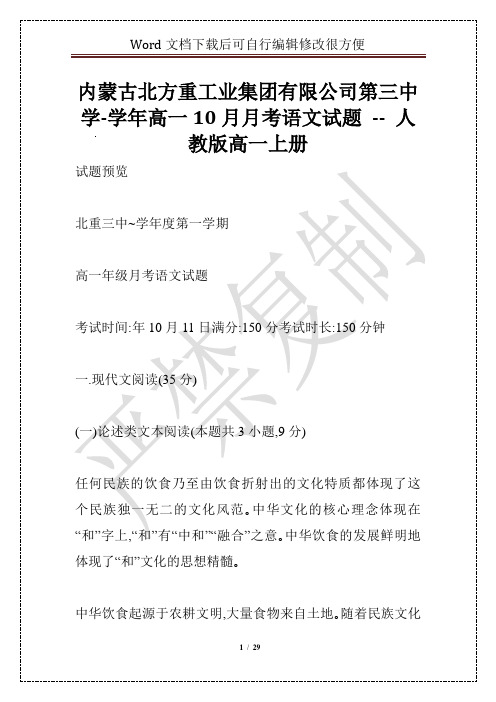 Word 文档下载后可自行编辑修改很方便

内蒙古北方重工业集团有限公司第三中学-学年高一 10 月月考语文试题 -- 人教版高一上册

试题预览

北重三中~学年度第一学期

高一年级月考语文试题

考试时间:年 10 月 11 日满分:150 分考试时长:150 分钟

一.现代文阅读(35 分)

(一)论述类文本阅读(本题共 3 小题,9 分)

任何民族的饮食乃至由饮食折射出的文化特质都体现了这个民族独一无二的文化风范。中华文化的核心理念体现在“和”字上,“和”有“中和”“融合”之意。中华饮食的发展鲜明地体现了“和”文化的思想精髓。

中华饮食起源于农耕文明,大量食物来自土地。随着民族文化

严禁复制

1 / 29